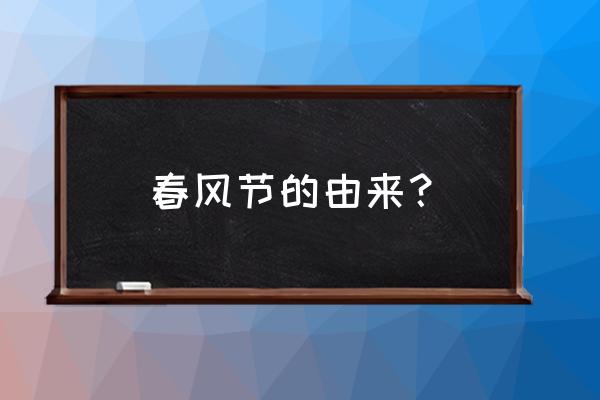 春风节的由来？